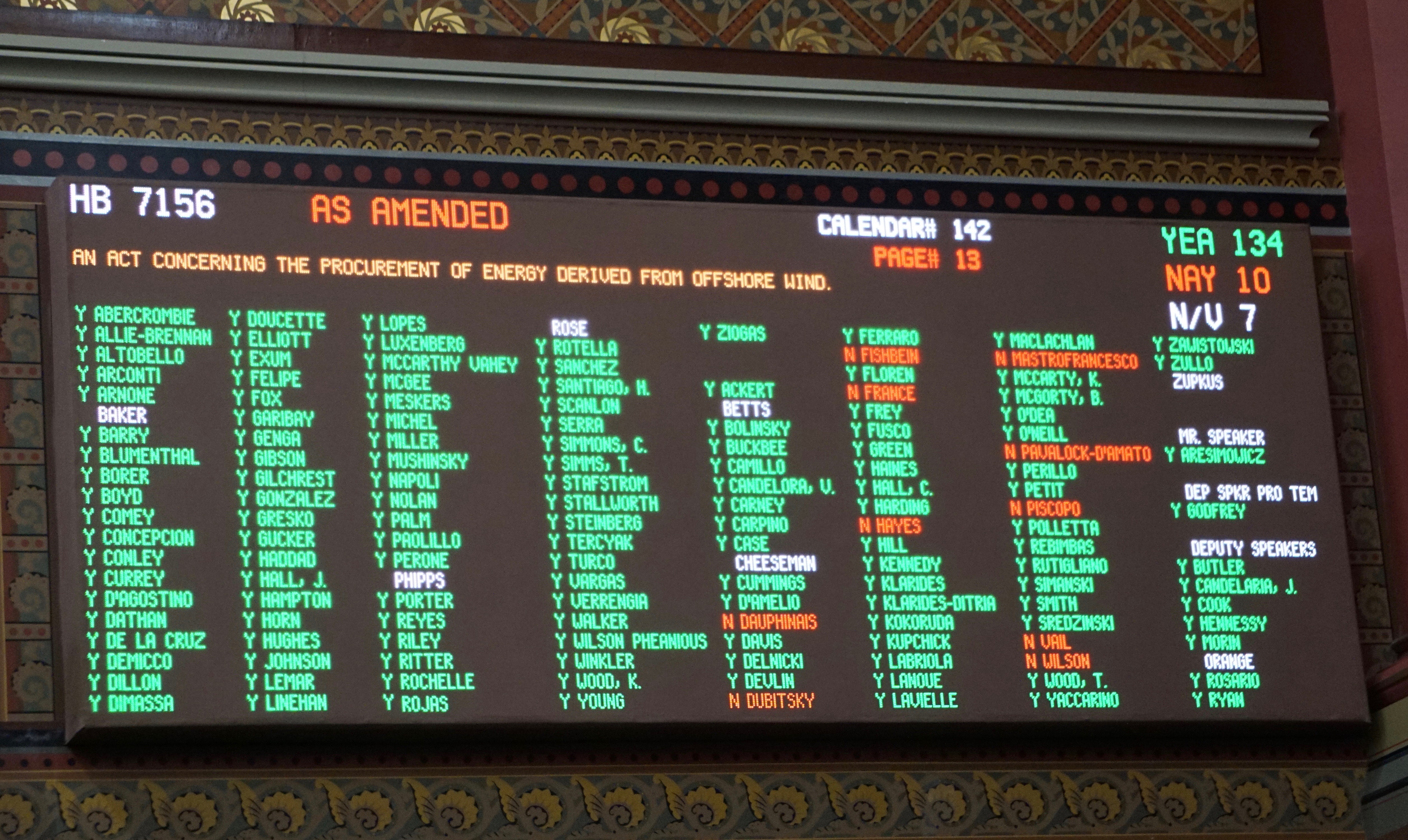 HB 7156 AS AMENDED

CALENDAR# 142
PAGE# 13

YEA 134
NAY 10
N/V 7

AN ACT CONCERNING THE PROCUREMENT OF ENERGY DERIVED FROM OFFSHORE WIND.

Y ABERCROMBIE
Y ALLIE-BRENNAN
Y ALTOBELLO
Y ARCONTI
Y ARNONE
BAKER
Y BARRY
Y BLUMENTHAL
Y BORER
Y BOYD
Y COMEY
Y CONCEPCION
Y CONLEY
Y CURREY
Y D'AGOSTINO
Y DATHAN
Y DE LA CRUZ
Y DEMICCO
Y DILLON
Y DIMASSA

Y DOUCETTE
Y ELLIOTT
Y EXUM
Y FELIPE
Y FOX
Y GARIBAY
Y GENGA
Y GIBSON
Y GILCHREST
Y GONZALEZ
Y GRESKO
Y GUCKER
Y HADDAD
Y HALL, J.
Y HAMPTON
Y HORN
Y HUGHES
Y JOHNSON
Y LEMAR
Y LINEHAN

Y LOPES
Y LUXENBERG
Y MCCARTHY VAHEY
Y MCGEE
Y MESKERS
Y MICHEL
Y MILLER
Y MUSHINSKY
Y NAPOLI
Y NOLAN
Y PALM
Y PAOLILLO
Y PERONE
PHIPPS
Y PORTER
Y REYES
Y RILEY
Y RITTER
Y ROCHELLE
Y ROJAS

ROSE
Y ROTELLA
Y SANCHEZ
Y SANTIAGO, H.
Y SCANLON
Y SERRA
Y SIMMONS, C.
Y SIMMS, T.
Y STAFSTROM
Y STALLWORTH
Y STEINBERG
Y TERCYAK
Y TURCO
Y VARGAS
Y VERRENGIA
Y WALKER
Y WILSON PHEANIOUS
Y WINKLER
Y WOOD, K.
Y YOUNG

Y ZIOGAS

Y ACKERT
BETTS
Y BOLINSKY
Y BUCKBEE
Y CAMILLO
Y CANDELORA, V.
Y CARNEY
Y CARPINO
Y CASE
CHEESEMAN
Y CUMMINGS
Y D'AMELIO
N DAUPHINAIS
Y DAVIS
Y DELNICKI
Y DEVLIN
N DUBITSKY

Y FERRARO
N FISHBEIN
Y FLOREN
N FRANCE
Y FREY
Y FUSCO
Y GREEN
Y HAINES
Y HALL, C.
Y HARDING
N HAYES
Y HILL
Y KENNEDY
Y KLARIDES
Y KLARIDES-DITRIA
Y KOKORUDA
Y KUPCHICK
Y LABRIOLA
Y LANOUE
Y LAVIELLE

Y MACLACHLAN
N MASTROFRANCESCO
Y MCCARTY, K.
Y MCGORTY, B.
Y O'DEA
Y O'NEILL
N PAVALOCK-D'AMATO
Y PERILLO
Y PETIT
N PISCOPO
Y POLLETTA
Y REBIMBAS
Y RUTIGLIANO
Y SIMANSKI
Y SMITH
Y SREDZINSKI
N VAIL
N WILSON
Y WOOD, T.
Y YACCARINO

Y ZAWISTOWSKI
Y ZULLO
ZUPKUS

MR. SPEAKER
Y ARESIMOWICZ

DEP SPKR PRO TEM
Y GODFREY

DEPUTY SPEAKERS
Y BUTLER
Y CANDELARIA, J.
Y COOK
Y HENNESSY
Y MORIN
ORANGE
Y ROSARIO
Y RYAN